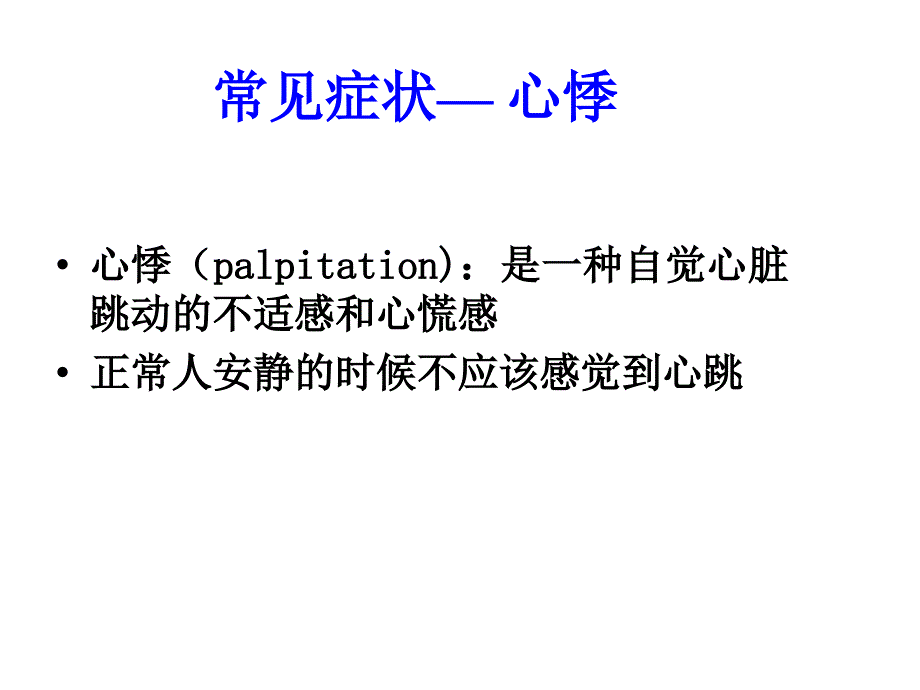 常见症状— 心悸

• 心悸（palpitation)：是一种自觉心脏跳动的不适感和心慌感
• 正常人安静的时候不应该感觉到心跳